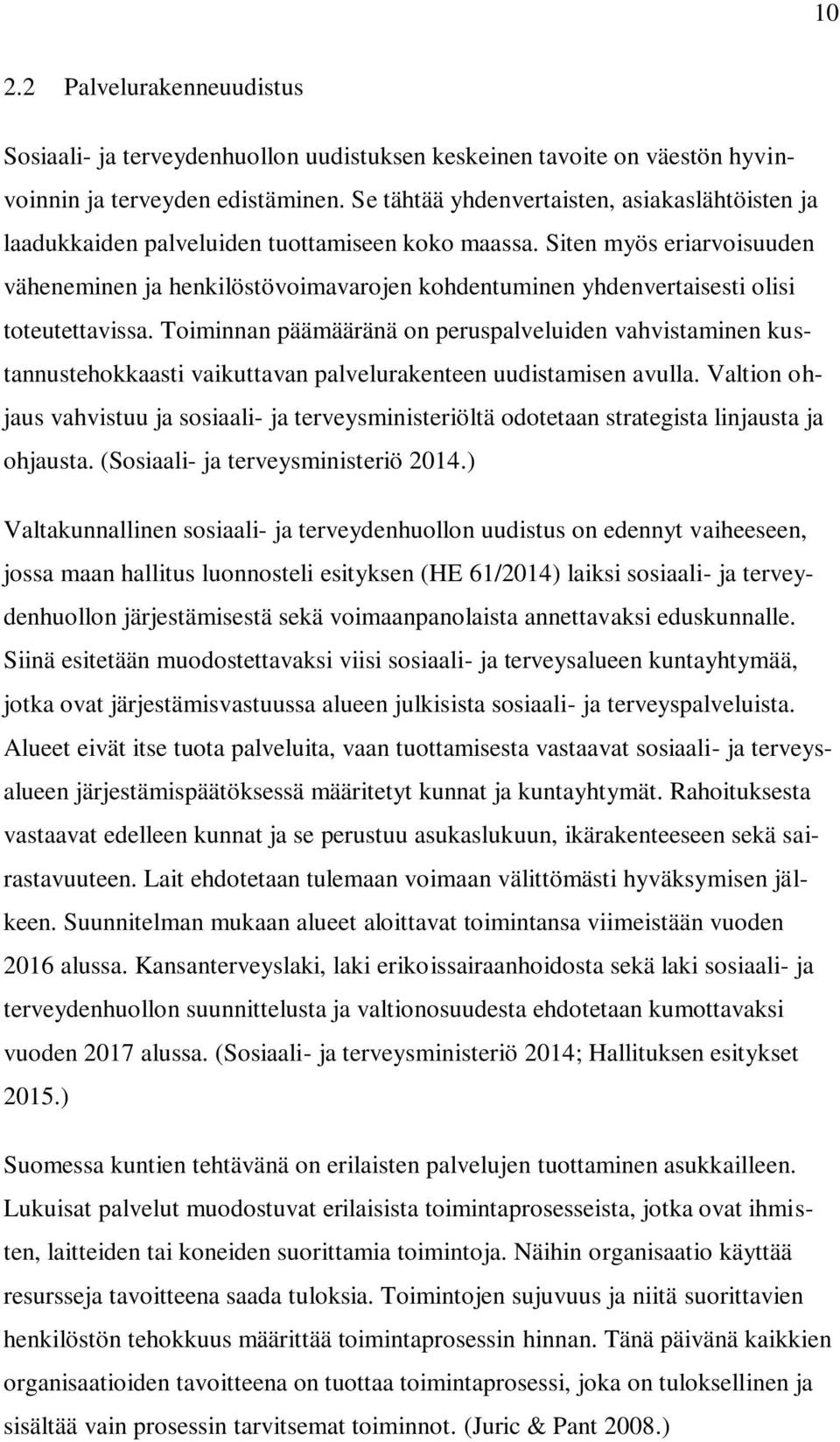 10

2.2 Palvelurakenneuudistus

Sosiaali- ja terveydenhuollon uudistuksen keskeinen tavoite on väestön hyvinvoinnin ja terveyden edistäminen. Se tähtää yhdenvertaisten, asiakaslähtöisten ja laadukkaiden palveluiden tuottamiseen koko maassa. Siten myös eriarvoisuuden väheneminen ja henkilöstövoimavarojen kohdentuminen yhdenvertaisesti olisi toteutettavissa. Toiminnan päämääränä on peruspalveluiden vahvistaminen kustannustehokkaasti vaikuttavan palvelurakenteen uudistamisen avulla. Valtion ohjaus vahvistuu ja sosiaali- ja terveysministeriöltä odotetaan strategista linjausta ja ohjausta. (Sosiaali- ja terveysministeriö 2014.)

Valtakunnallinen sosiaali- ja terveydenhuollon uudistus on edennyt vaiheeseen, jossa maan hallitus luonnosteli esityksen (HE 61/2014) laiksi sosiaali- ja terveydenhuollon järjestämisestä sekä voimaanpanolaista annettavaksi eduskunnalle. Siinä esitetään muodostettavaksi viisi sosiaali- ja terveysalueen kuntayhtymää, jotka ovat järjestämisvastuussa alueen julkisista sosiaali- ja terveyspalveluista. Alueet eivät itse tuota palveluita, vaan tuottamisesta vastaavat sosiaali- ja terveysalueen järjestämispäätöksessä määritetyt kunnat ja kuntayhtymät. Rahoituksesta vastaavat edelleen kunnat ja se perustuu asukaslukuun, ikärakenteeseen sekä sairastavuuteen. Lait ehdotetaan tulemaan voimaan välittömästi hyväksymisen jälkeen. Suunnitelman mukaan alueet aloittavat toimintansa viimeistään vuoden 2016 alussa. Kansanterveyslaki, laki erikoissairaanhoidosta sekä laki sosiaali- ja terveydenhuollon suunnittelusta ja valtionosuudesta ehdotetaan kumottavaksi vuoden 2017 alussa. (Sosiaali- ja terveysministeriö 2014; Hallituksen esitykset 2015.)

Suomessa kuntien tehtävänä on erilaisten palvelujen tuottaminen asukkailleen. Lukuisat palvelut muodostuvat erilaisista toimintaprosesseista, jotka ovat ihmisten, laitteiden tai koneiden suorittamia toimintoja. Näihin organisaatio käyttää resursseja tavoitteena saada tuloksia. Toimintojen sujuvuus ja niitä suorittavien henkilöstön tehokkuus määrittää toimintaprosessin hinnan. Tänä päivänä kaikkien organisaatioiden tavoitteena on tuottaa toimintaprosessi, joka on tuloksellinen ja sisältää vain prosessin tarvitsemat toiminnot. (Juric & Pant 2008.)